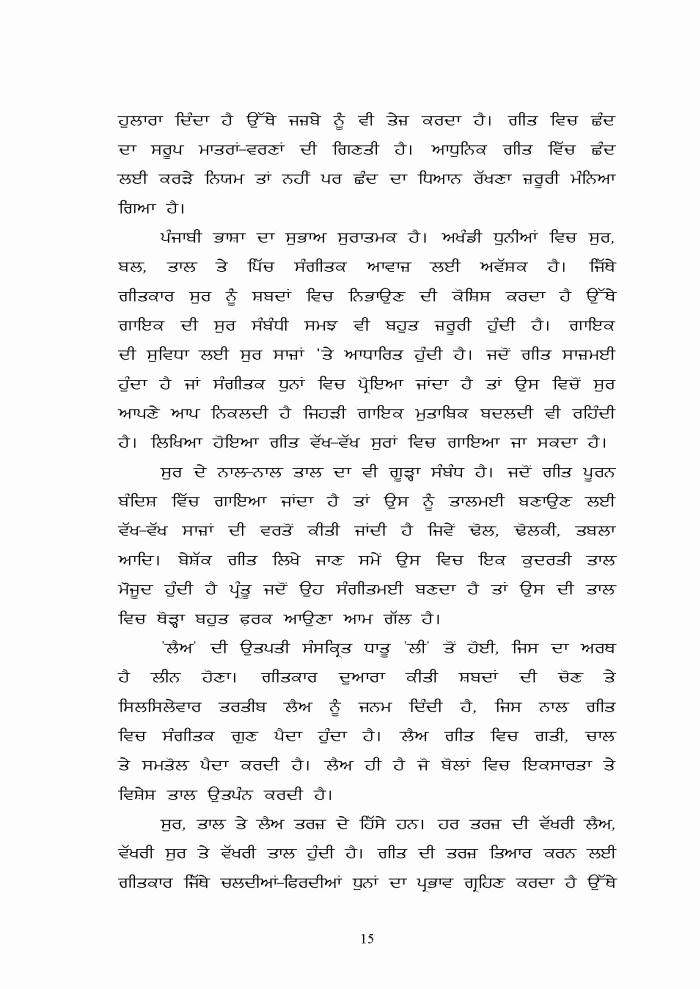 ਹੁਲਾਰਾ ਦਿੰਦਾ ਹੈ ਉੱਥੇ ਜਜ਼ਬੇ ਨੂੰ ਵੀ ਤੇਜ਼ ਕਰਦਾ ਹੈ। ਗੀਤ ਵਿਚ ਛੰਦ ਦਾ ਸਰੂਪ ਮਾਤਰਾਂ-ਵਰਣਾਂ ਦੀ ਗਿਣਤੀ ਹੈ। ਆਧੁਨਿਕ ਗੀਤ ਵਿੱਚ ਛੰਦ ਲਈ ਕਰੜੇ ਨਿਯਮ ਤਾਂ ਨਹੀਂ ਪਰ ਛੰਦ ਦਾ ਧਿਆਨ ਰੱਖਣਾ ਜ਼ਰੂਰੀ ਮੰਨਿਆ ਗਿਆ ਹੈ।

ਪੰਜਾਬੀ ਭਾਸ਼ਾ ਦਾ ਸੁਭਾਅ ਸੁਰਾਤਮਕ ਹੈ। ਅਖੰਡੀ ਧੁਨੀਆਂ ਵਿਚ ਸੁਰ, ਬਲ, ਤਾਲ ਤੇ ਪਿੱਚ ਸੰਗੀਤਕ ਆਵਾਜ਼ ਲਈ ਅਵੱਸ਼ਕ ਹੈ। ਜਿੱਥੇ ਗੀਤਕਾਰ ਸੁਰ ਨੂੰ ਸ਼ਬਦਾਂ ਵਿਚ ਨਿਭਾਉਣ ਦੀ ਕੋਸ਼ਿਸ਼ ਕਰਦਾ ਹੈ ਉੱਥੇ ਗਾਇਕ ਦੀ ਸੁਰ ਸੰਬੰਧੀ ਸਮਝ ਵੀ ਬਹੁਤ ਜ਼ਰੂਰੀ ਹੁੰਦੀ ਹੈ। ਗਾਇਕ ਦੀ ਸੁਵਿਧਾ ਲਈ ਸੁਰ ਸਾਜ਼ਾਂ 'ਤੇ ਆਧਾਰਿਤ ਹੁੰਦੀ ਹੈ। ਜਦੋਂ ਗੀਤ ਸਾਜ਼ਮਈ ਹੁੰਦਾ ਹੈ ਜਾਂ ਸੰਗੀਤਕ ਧੁਨਾਂ ਵਿਚ ਪ੍ਰੋਇਆ ਜਾਂਦਾ ਹੈ ਤਾਂ ਉਸ ਵਿਚੋਂ ਸੁਰ ਆਪਣੇ ਆਪ ਨਿਕਲਦੀ ਹੈ ਜਿਹੜੀ ਗਾਇਕ ਮੁਤਾਬਿਕ ਬਦਲਦੀ ਵੀ ਰਹਿੰਦੀ ਹੈ। ਲਿਖਿਆ ਹੋਇਆ ਗੀਤ ਵੱਖ-ਵੱਖ ਸੁਰਾਂ ਵਿਚ ਗਾਇਆ ਜਾ ਸਕਦਾ ਹੈ।

ਸੁਰ ਦੇ ਨਾਲ-ਨਾਲ ਤਾਲ ਦਾ ਵੀ ਗੂੜ੍ਹਾ ਸੰਬੰਧ ਹੈ। ਜਦੋਂ ਗੀਤ ਪੂਰਨ ਬੰਦਿਸ਼ ਵਿੱਚ ਗਾਇਆ ਜਾਂਦਾ ਹੈ ਤਾਂ ਉਸ ਨੂੰ ਤਾਲਮਈ ਬਣਾਉਣ ਲਈ ਵੱਖ-ਵੱਖ ਸਾਜ਼ਾਂ ਦੀ ਵਰਤੋਂ ਕੀਤੀ ਜਾਂਦੀ ਹੈ ਜਿਵੇਂ ਢੋਲ, ਢੋਲਕੀ, ਤਬਲਾ ਆਦਿ। ਬੇਸ਼ੱਕ ਗੀਤ ਲਿਖੇ ਜਾਣ ਸਮੇਂ ਉਸ ਵਿਚ ਇਕ ਕੁਦਰਤੀ ਤਾਲ ਮੌਜੂਦ ਹੁੰਦੀ ਹੈ ਪ੍ਰੰਤੂ ਜਦੋਂ ਉਹ ਸੰਗੀਤਮਈ ਬਣਦਾ ਹੈ ਤਾਂ ਉਸ ਦੀ ਤਾਲ ਵਿਚ ਥੋੜ੍ਹਾ ਬਹੁਤ ਫ਼ਰਕ ਆਉਣਾ ਆਮ ਗੱਲ ਹੈ।

'ਲੈਅ' ਦੀ ਉਤਪਤੀ ਸੰਸਕ੍ਰਿਤ ਧਾਤੂ 'ਲੀ' ਤੋਂ ਹੋਈ, ਜਿਸ ਦਾ ਅਰਥ ਹੈ ਲੀਨ ਹੋਣਾ। ਗੀਤਕਾਰ ਦੁਆਰਾ ਕੀਤੀ ਸ਼ਬਦਾਂ ਦੀ ਚੋਣ ਤੇ ਸਿਲਸਿਲੇਵਾਰ ਤਰਤੀਬ ਲੈਅ ਨੂੰ ਜਨਮ ਦਿੰਦੀ ਹੈ, ਜਿਸ ਨਾਲ ਗੀਤ ਵਿਚ ਸੰਗੀਤਕ ਗੁਣ ਪੈਦਾ ਹੁੰਦਾ ਹੈ। ਲੈਅ ਗੀਤ ਵਿਚ ਗਤੀ, ਚਾਲ ਤੇ ਸਮਤੋਲ ਪੈਦਾ ਕਰਦੀ ਹੈ। ਲੈਅ ਹੀ ਹੈ ਜੋ ਬੋਲਾਂ ਵਿਚ ਇਕਸਾਰਤਾ ਤੇ ਵਿਸ਼ੇਸ਼ ਤਾਲ ਉਤਪੰਨ ਕਰਦੀ ਹੈ।

ਸੁਰ, ਤਾਲ ਤੇ ਲੈਅ ਤਰਜ਼ ਦੇ ਹਿੱਸੇ ਹਨ। ਹਰ ਤਰਜ਼ ਦੀ ਵੱਖਰੀ ਲੈਅ, ਵੱਖਰੀ ਸੁਰ ਤੇ ਵੱਖਰੀ ਤਾਲ ਹੁੰਦੀ ਹੈ। ਗੀਤ ਦੀ ਤਰਜ਼ ਤਿਆਰ ਕਰਨ ਲਈ ਗੀਤਕਾਰ ਜਿੱਥੇ ਚਲਦੀਆਂ-ਫਿਰਦੀਆਂ ਧੁਨਾਂ ਦਾ ਪ੍ਰਭਾਵ ਗ੍ਰਹਿਣ ਕਰਦਾ ਹੈ ਉੱਥੇ

15